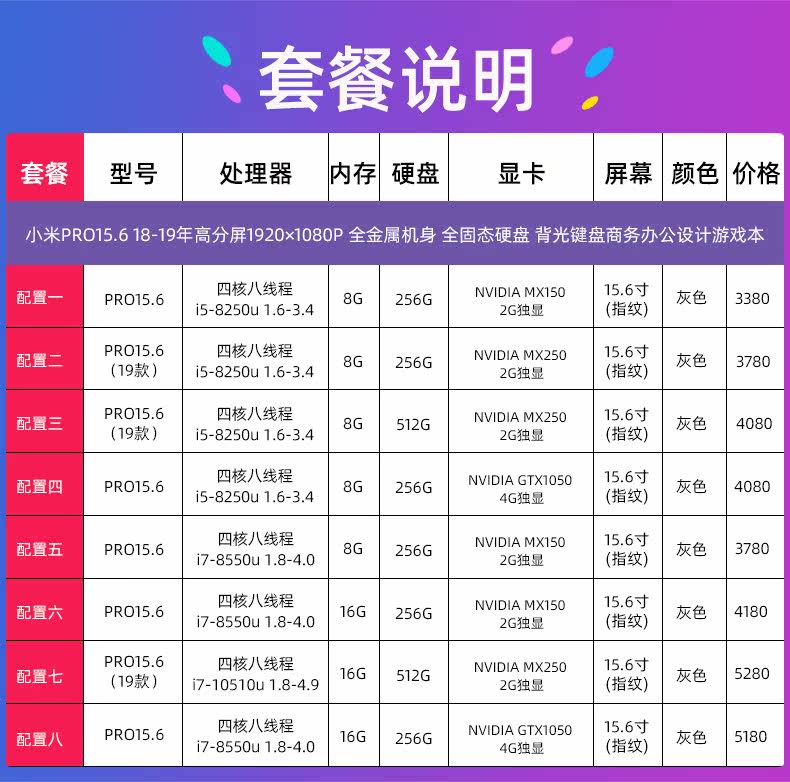 套餐说明

| 套餐 | 型号 | 处理器 | 内存 | 硬盘 | 显卡 | 屏幕 | 颜色 | 价格 |
|---|---|---|---|---|---|---|---|---|
| 小米PRO15.6 18-19年高分屏1920×1080P 全金属机身 全固态硬盘 背光键盘商务办公设计游戏本 | | | | | | | | |
| 配置一 | PRO15.6 | 四核八线程 i5-8250u 1.6-3.4 | 8G | 256G | NVIDIA MX150 2G独显 | 15.6寸 (指纹) | 灰色 | 3380 |
| 配置二 | PRO15.6 (19款) | 四核八线程 i5-8250u 1.6-3.4 | 8G | 256G | NVIDIA MX250 2G独显 | 15.6寸 (指纹) | 灰色 | 3780 |
| 配置三 | PRO15.6 (19款) | 四核八线程 i5-8250u 1.6-3.4 | 8G | 512G | NVIDIA MX250 2G独显 | 15.6寸 (指纹) | 灰色 | 4080 |
| 配置四 | PRO15.6 | 四核八线程 i5-8250u 1.6-3.4 | 8G | 256G | NVIDIA GTX1050 4G独显 | 15.6寸 (指纹) | 灰色 | 4080 |
| 配置五 | PRO15.6 | 四核八线程 i7-8550u 1.8-4.0 | 8G | 256G | NVIDIA MX150 2G独显 | 15.6寸 (指纹) | 灰色 | 3780 |
| 配置六 | PRO15.6 | 四核八线程 i7-8550u 1.8-4.0 | 16G | 256G | NVIDIA MX150 2G独显 | 15.6寸 (指纹) | 灰色 | 4180 |
| 配置七 | PRO15.6 (19款) | 四核八线程 i7-10510u 1.8-4.9 | 16G | 512G | NVIDIA MX250 2G独显 | 15.6寸 (指纹) | 灰色 | 5280 |
| 配置八 | PRO15.6 | 四核八线程 i7-8550u 1.8-4.0 | 16G | 256G | NVIDIA GTX1050 4G独显 | 15.6寸 (指纹) | 灰色 | 5180 |